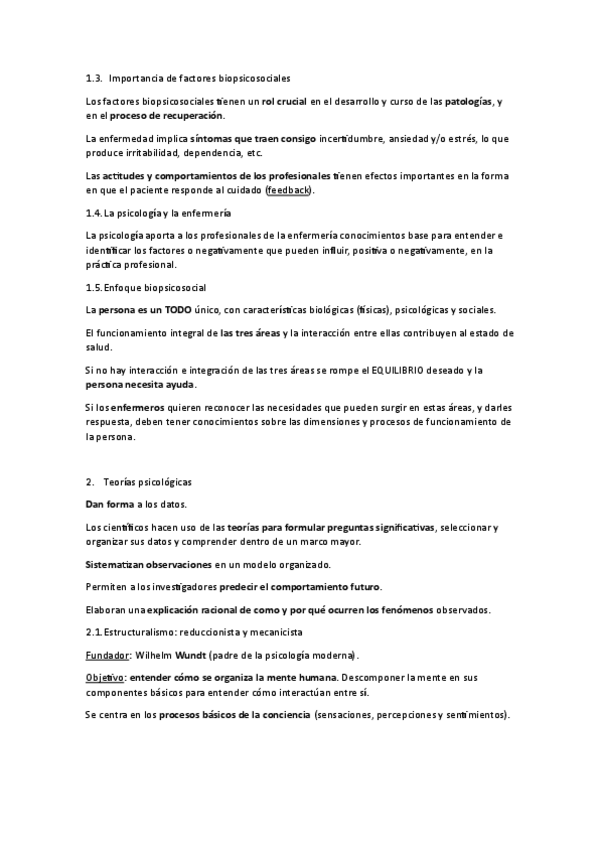 1.3. Importancia de factores biopsicosociales

Los factores biopsicosociales tienen un rol crucial en el desarrollo y curso de las patologías, y en el proceso de recuperación.

La enfermedad implica síntomas que traen consigo incertidumbre, ansiedad y/o estrés, lo que produce irritabilidad, dependencia, etc.

Las actitudes y comportamientos de los profesionales tienen efectos importantes en la forma en que el paciente responde al cuidado (feedback).

1.4. La psicología y la enfermería

La psicología aporta a los profesionales de la enfermería conocimientos base para entender e identificar los factores o negativamente que pueden influir, positiva o negativamente, en la práctica profesional.

1.5. Enfoque biopsicosocial

La persona es un TODO único, con características biológicas (físicas), psicológicas y sociales.

El funcionamiento integral de las tres áreas y la interacción entre ellas contribuyen al estado de salud.

Si no hay interacción e integración de las tres áreas se rompe el EQUILIBRIO deseado y la persona necesita ayuda.

Si los enfermeros quieren reconocer las necesidades que pueden surgir en estas áreas, y darles respuesta, deben tener conocimientos sobre las dimensiones y procesos de funcionamiento de la persona.

2. Teorías psicológicas

Dan forma a los datos.

Los científicos hacen uso de las teorías para formular preguntas significativas, seleccionar y organizar sus datos y comprender dentro de un marco mayor.

Sistematizan observaciones en un modelo organizado.

Permiten a los investigadores predecir el comportamiento futuro.

Elaboran una explicación racional de como y por qué ocurren los fenómenos observados.

2.1. Estructuralismo: reduccionista y mecanicista

Fundador: Wilhelm Wundt (padre de la psicología moderna).

Objetivo: entender cómo se organiza la mente humana. Descomponer la mente en sus componentes básicos para entender cómo interactúan entre sí.

Se centra en los procesos básicos de la conciencia (sensaciones, percepciones y sentimientos).